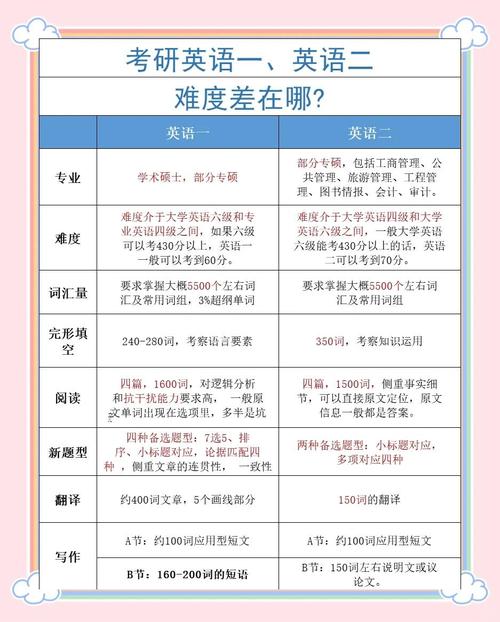 考研英语一、英语二

难度差在哪?

| | 英语一 | 英语二 |
|---|---|---|
| 专业 | 学术硕士，部分专硕 | 部分专硕，包括工商管理、公共管理、旅游管理、工程管理、图书情报、会计、审计。 |
| 难度 | 难度介于大学英语六级和专业英语四级之间，如果六级可以考430分以上，英语一一般可以考到60分。 | 难度介于大学英语四级和大学英语六级之间，一般大学英语六级能考430分以上的话，英语二可以考到70分。 |
| 词汇量 | 要求掌握大概5500个左右词汇及常用词组，3%超纲单词 | 要求掌握大概5500个左右词汇及常用词组 |
| 完形填空 | 240-280词，考察语言要素 | 350词，考察知识运用 |
| 阅读 | 四篇，1600词，对逻辑分析和抗干扰能力要求高， 一般原文单词出现在选项里，多半是坑 | 四篇，1500词，侧重事实细节，可以直接原文定位，原文信息一般都是答案。 |
| 新题型 | 四种备选题型：7选5、排序、小标题对应，论据匹配四种 ，侧重文章的连贯性， 一致性 | 两种备选题型：小标题对应，多项对应四种 |
| 翻译 | 约400词文章，5个画线部分 | 150词的翻译 |
| 写作 | A节：约100词应用型短文 | A节：约100词应用型短文 |
| | B节：160-200词的短语 | B节：150词左右说明文或议论文。 |